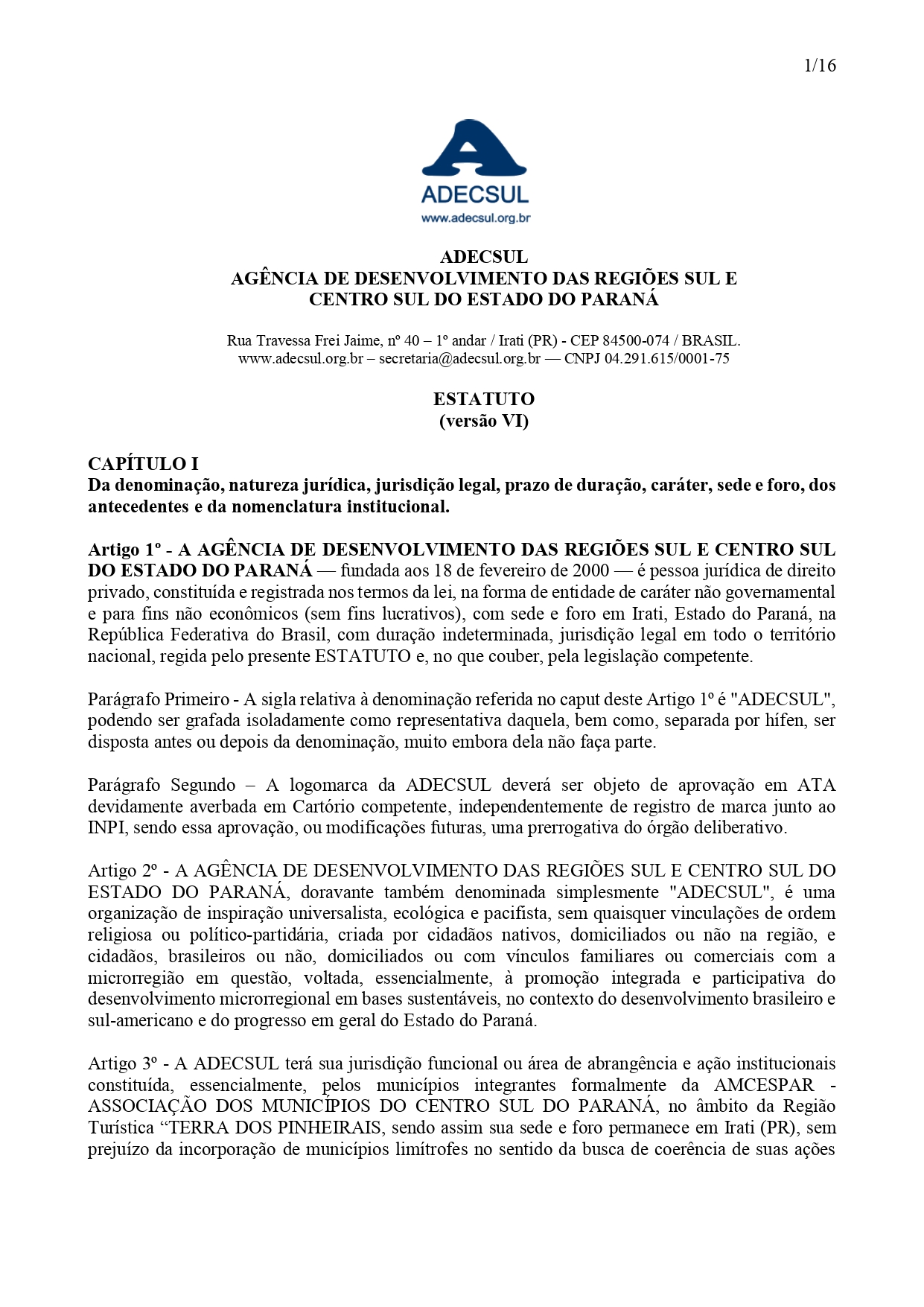 1/16

ADECSUL
www.adecsul.org.br

ADECSUL
AGÊNCIA DE DESENVOLVIMENTO DAS REGIÕES SUL E CENTRO SUL DO ESTADO DO PARANÁ

Rua Travessa Frei Jaime, nº 40 – 1º andar / Irati (PR) - CEP 84500-074 / BRASIL.
www.adecsul.org.br – secretaria@adecsul.org.br — CNPJ 04.291.615/0001-75

ESTATUTO
(versão VI)

CAPÍTULO I
Da denominação, natureza jurídica, jurisdição legal, prazo de duração, caráter, sede e foro, dos antecedentes e da nomenclatura institucional.

Artigo 1º - A AGÊNCIA DE DESENVOLVIMENTO DAS REGIÕES SUL E CENTRO SUL DO ESTADO DO PARANÁ — fundada aos 18 de fevereiro de 2000 — é pessoa jurídica de direito privado, constituída e registrada nos termos da lei, na forma de entidade de caráter não governamental e para fins não econômicos (sem fins lucrativos), com sede e foro em Irati, Estado do Paraná, na República Federativa do Brasil, com duração indeterminada, jurisdição legal em todo o território nacional, regida pelo presente ESTATUTO e, no que couber, pela legislação competente.

Parágrafo Primeiro - A sigla relativa à denominação referida no caput deste Artigo 1º é "ADECSUL", podendo ser grafada isoladamente como representativa daquela, bem como, separada por hífen, ser disposta antes ou depois da denominação, muito embora dela não faça parte.

Parágrafo Segundo – A logomarca da ADECSUL deverá ser objeto de aprovação em ATA devidamente averbada em Cartório competente, independentemente de registro de marca junto ao INPI, sendo essa aprovação, ou modificações futuras, uma prerrogativa do órgão deliberativo.

Artigo 2º - A AGÊNCIA DE DESENVOLVIMENTO DAS REGIÕES SUL E CENTRO SUL DO ESTADO DO PARANÁ, doravante também denominada simplesmente "ADECSUL", é uma organização de inspiração universalista, ecológica e pacifista, sem quaisquer vinculações de ordem religiosa ou político-partidária, criada por cidadãos nativos, domiciliados ou não na região, e cidadãos, brasileiros ou não, domiciliados ou com vínculos familiares ou comerciais com a microrregião em questão, voltada, essencialmente, à promoção integrada e participativa do desenvolvimento microrregional em bases sustentáveis, no contexto do desenvolvimento brasileiro e sul-americano e do progresso em geral do Estado do Paraná.

Artigo 3º - A ADECSUL terá sua jurisdição funcional ou área de abrangência e ação institucionais constituída, essencialmente, pelos municípios integrantes formalmente da AMCESPAR - ASSOCIAÇÃO DOS MUNICÍPIOS DO CENTRO SUL DO PARANÁ, no âmbito da Região Turística “TERRA DOS PINHEIRAIS, sendo assim sua sede e foro permanece em Irati (PR), sem prejuízo da incorporação de municípios limítrofes no sentido da busca de coerência de suas ações